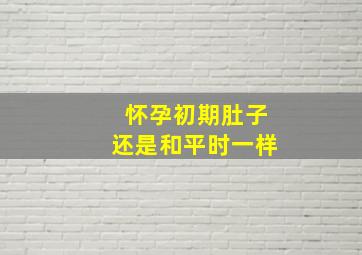 怀孕初期肚子
还是和平时一样